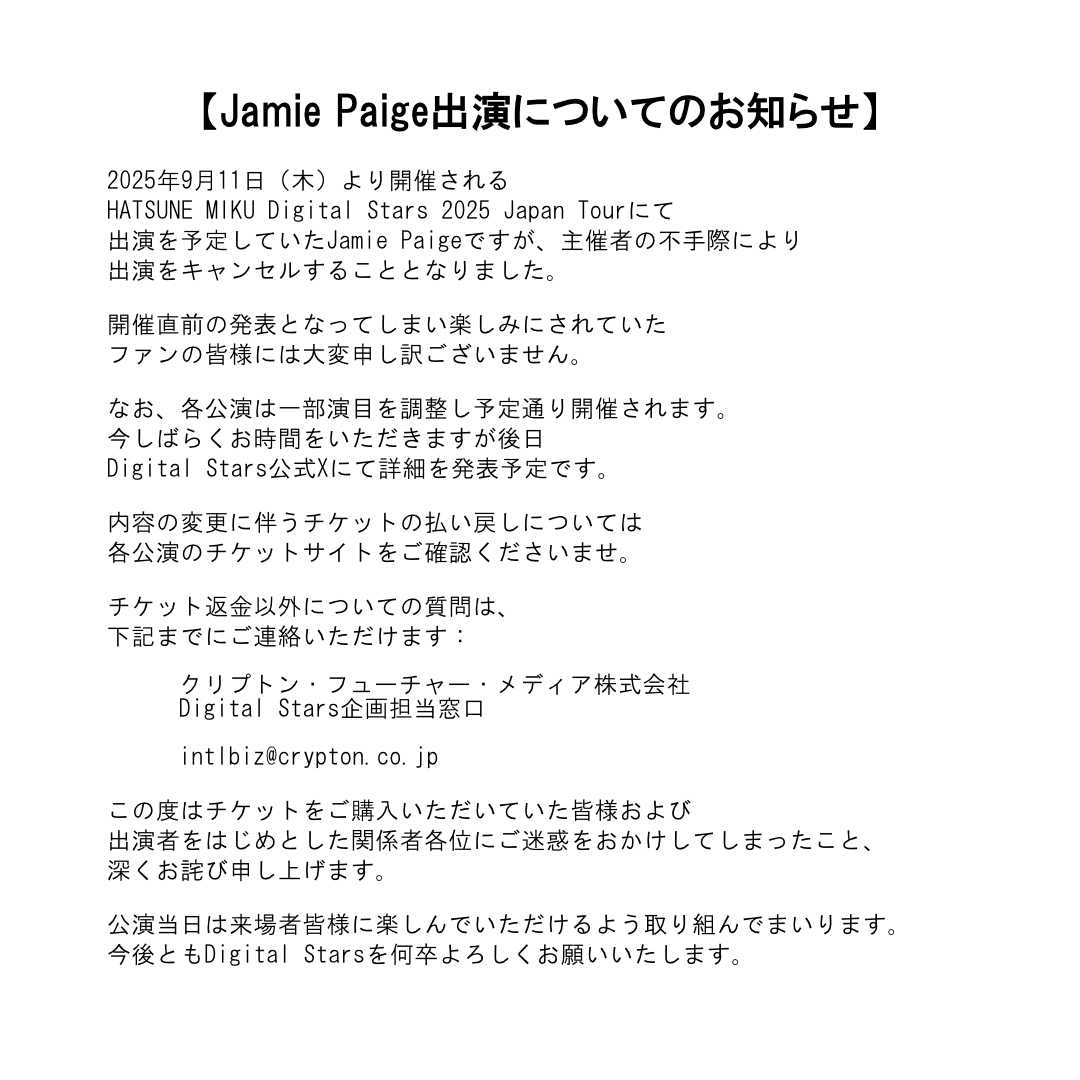 【Jamie Paige出演についてのお知らせ】

2025年9月11日（木）より開催される
HATSUNE MIKU Digital Stars 2025 Japan Tourにて
出演を予定していたJamie Paigeですが、主催者の不手際により
出演をキャンセルすることとなりました。

開催直前の発表となってしまい楽しみにされていた
ファンの皆様には大変申し訳ございません。

なお、各公演は一部演目を調整し予定通り開催されます。
今しばらくお時間をいただきますが後日
Digital Stars公式Xにて詳細を発表予定です。

内容の変更に伴うチケットの払い戻しについては
各公演のチケットサイトをご確認くださいませ。

チケット返金以外についての質問は、
下記までにご連絡いただけます：

クリプトン・フューチャー・メディア株式会社
Digital Stars企画担当窓口

intlbiz@crypton.co.jp

この度はチケットをご購入いただいていた皆様および
出演者をはじめとした関係者各位にご迷惑をおかけしてしまったこと、
深くお詫び申し上げます。

公演当日は来場者皆様に楽しんでいただけるよう取り組んでまいります。
今後ともDigital Starsを何卒よろしくお願いいたします。